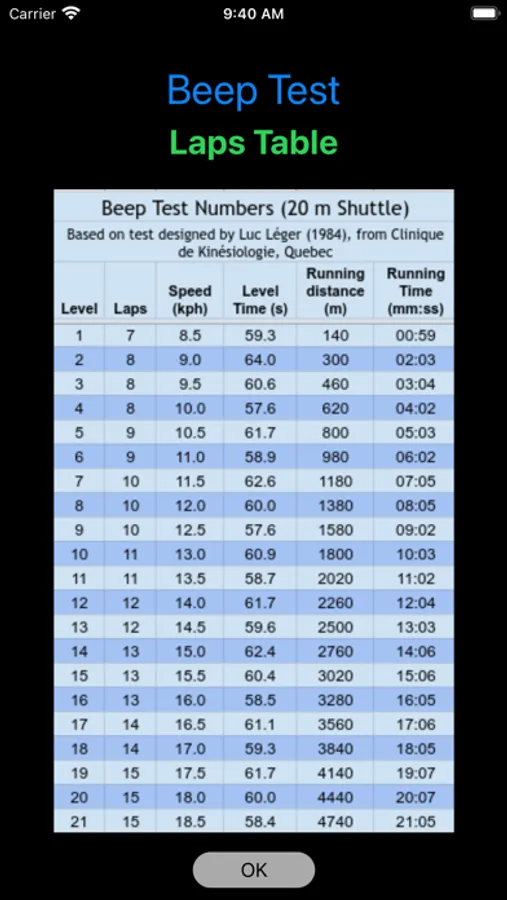 Carrier 9:40 AM

Beep Test

Laps Table

Beep Test Numbers (20 m Shuttle)

Based on test designed by Luc Léger (1984), from Clinique de Kinésiologie, Quebec

| Level | Laps | Speed (kph) | Level Time (s) | Running distance (m) | Running Time (mm:ss) |
|---|---|---|---|---|---|
| 1 | 7 | 8.5 | 59.3 | 140 | 00:59 |
| 2 | 8 | 9.0 | 64.0 | 300 | 02:03 |
| 3 | 8 | 9.5 | 60.6 | 460 | 03:04 |
| 4 | 8 | 10.0 | 57.6 | 620 | 04:02 |
| 5 | 9 | 10.5 | 61.7 | 800 | 05:03 |
| 6 | 9 | 11.0 | 58.9 | 980 | 06:02 |
| 7 | 10 | 11.5 | 62.6 | 1180 | 07:05 |
| 8 | 10 | 12.0 | 60.0 | 1380 | 08:05 |
| 9 | 10 | 12.5 | 57.6 | 1580 | 09:02 |
| 10 | 11 | 13.0 | 60.9 | 1800 | 10:03 |
| 11 | 11 | 13.5 | 58.7 | 2020 | 11:02 |
| 12 | 12 | 14.0 | 61.7 | 2260 | 12:04 |
| 13 | 12 | 14.5 | 59.6 | 2500 | 13:03 |
| 14 | 13 | 15.0 | 62.4 | 2760 | 14:06 |
| 15 | 13 | 15.5 | 60.4 | 3020 | 15:06 |
| 16 | 13 | 16.0 | 58.5 | 3280 | 16:05 |
| 17 | 14 | 16.5 | 61.1 | 3560 | 17:06 |
| 18 | 14 | 17.0 | 59.3 | 3840 | 18:05 |
| 19 | 15 | 17.5 | 61.7 | 4140 | 19:07 |
| 20 | 15 | 18.0 | 60.0 | 4440 | 20:07 |
| 21 | 15 | 18.5 | 58.4 | 4740 | 21:05 |

OK